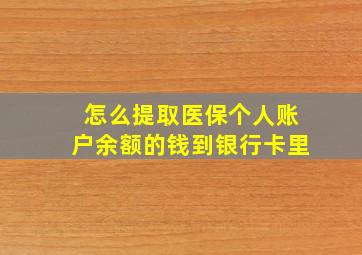 怎么提取医保个人账户余额的钱到银行卡里